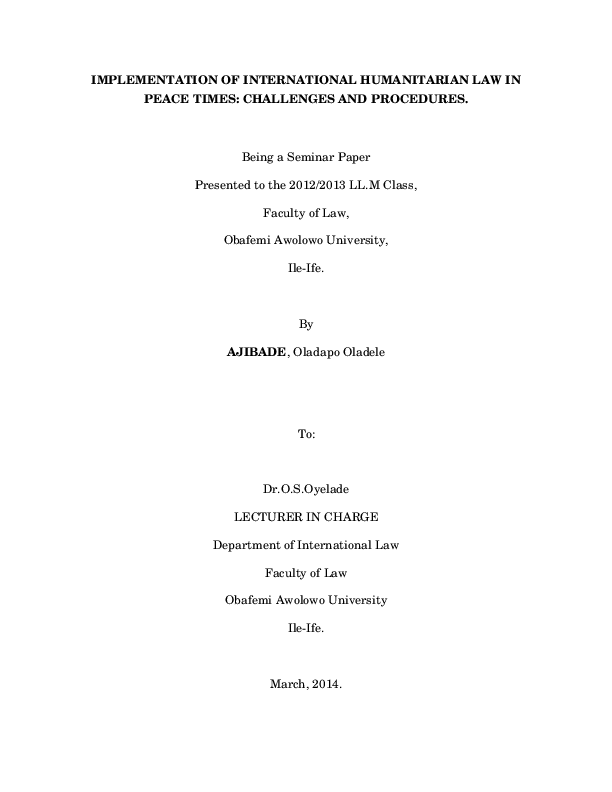 IMPLEMENTATION OF INTERNATIONAL HUMANITARIAN LAW IN PEACE TIMES: CHALLENGES AND PROCEDURES.

Being a Seminar Paper

Presented to the 2012/2013 LL.M Class,

Faculty of Law,

Obafemi Awolowo University,

Ile-Ife.

By

AJIBADE, Oladapo Oladele

To:

Dr.O.S.Oyelade

LECTURER IN CHARGE

Department of International Law

Faculty of Law

Obafemi Awolowo University

Ile-Ife.

March, 2014.